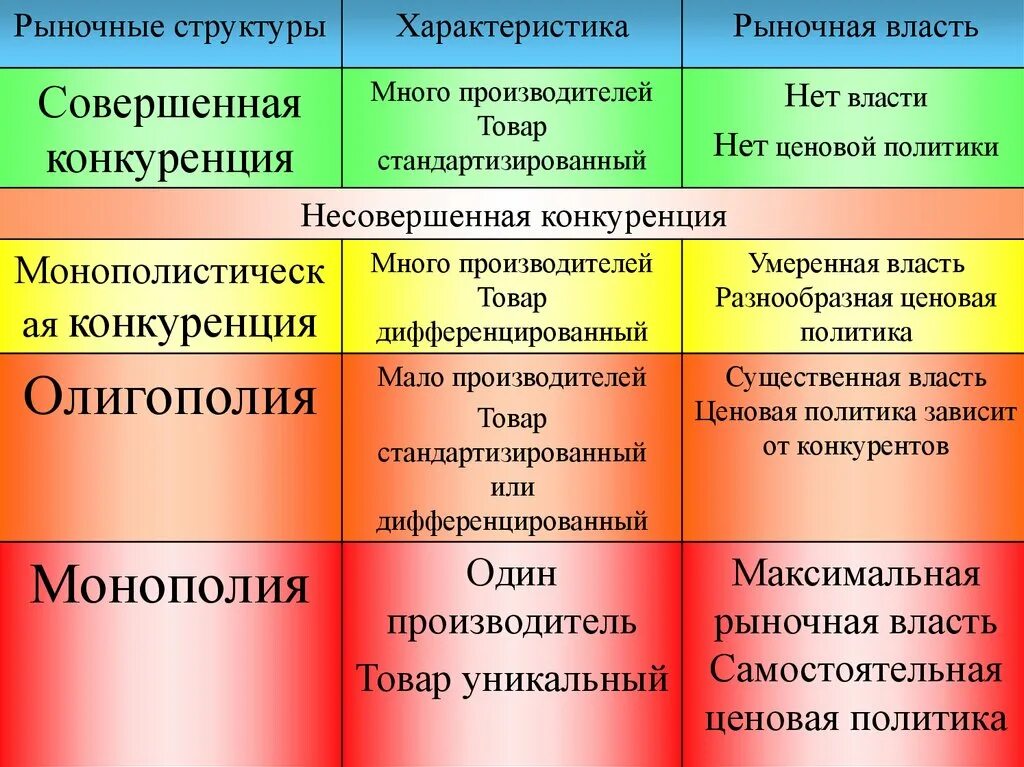 | Рыночные структуры | Характеристика | Рыночная власть |
|---|---|---|
| Совершенная конкуренция | Много производителей Товар стандартизированный | Нет власти Нет ценовой политики |
| Несовершенная конкуренция | | |
| Монополистическая конкуренция | Много производителей Товар дифференцированный | Умеренная власть Разнообразная ценовая политика |
| Олигополия | Мало производителей Товар стандартизированный или дифференцированный | Существенная власть Ценовая политика зависит от конкурентов |
| Монополия | Один производитель Товар уникальный | Максимальная рыночная власть Самостоятельная ценовая политика |